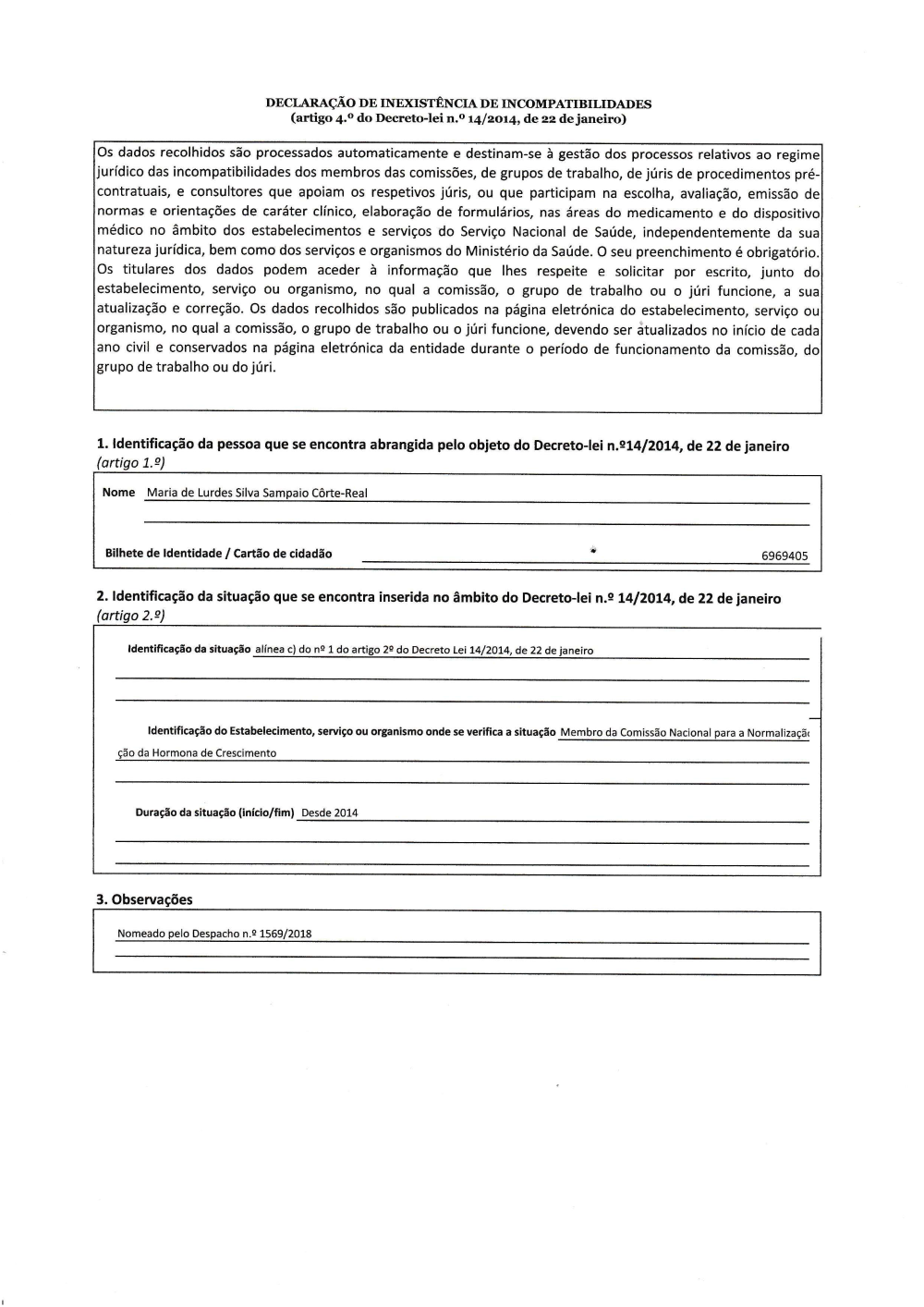 DECLARAÇÃO DE INEXISTÊNCIA DE INCOMPATIBILIDADES
(artigo 4.º do Decreto-lei n.º 14/2014, de 22 de janeiro)

Os dados recolhidos são processados automaticamente e destinam-se à gestão dos processos relativos ao regime jurídico das incompatibilidades dos membros das comissões, de grupos de trabalho, de júris de procedimentos pré-contratuais, e consultores que apoiam os respetivos júris, ou que participam na escolha, avaliação, emissão de normas e orientações de caráter clínico, elaboração de formulários, nas áreas do medicamento e do dispositivo médico no âmbito dos estabelecimentos e serviços do Serviço Nacional de Saúde, independentemente da sua natureza jurídica, bem como dos serviços e organismos do Ministério da Saúde. O seu preenchimento é obrigatório. Os titulares dos dados podem aceder à informação que lhes respeite e solicitar por escrito, junto do estabelecimento, serviço ou organismo, no qual a comissão, o grupo de trabalho ou o júri funcione, a sua atualização e correção. Os dados recolhidos são publicados na página eletrónica do estabelecimento, serviço ou organismo, no qual a comissão, o grupo de trabalho ou o júri funcione, devendo ser atualizados no início de cada ano civil e conservados na página eletrónica da entidade durante o período de funcionamento da comissão, do grupo de trabalho ou do júri.

1. Identificação da pessoa que se encontra abrangida pelo objeto do Decreto-lei n.º14/2014, de 22 de janeiro (artigo 1.º)

Nome Maria de Lurdes Silva Sampaio Côrte-Real

Bilhete de Identidade / Cartão de cidadão 6969405

2. Identificação da situação que se encontra inserida no âmbito do Decreto-lei n.º 14/2014, de 22 de janeiro (artigo 2.º)

Identificação da situação alínea c) do nº 1 do artigo 2º do Decreto Lei 14/2014, de 22 de janeiro

Identificação do Estabelecimento, serviço ou organismo onde se verifica a situação Membro da Comissão Nacional para a Normalização da Hormona de Crescimento

Duração da situação (início/fim) Desde 2014

3. Observações

Nomeado pelo Despacho n.º 1569/2018